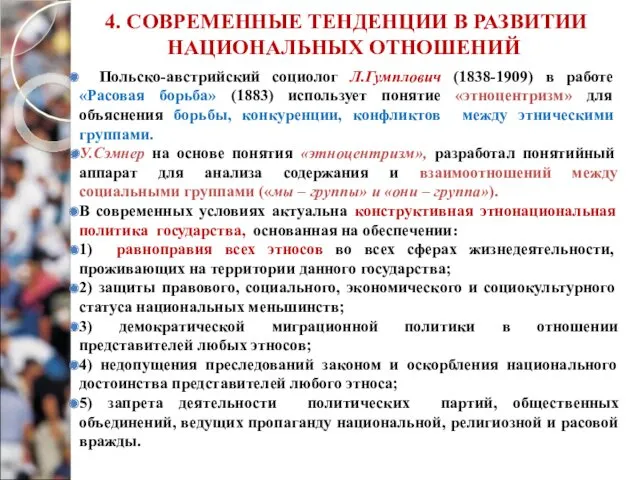 4. СОВРЕМЕННЫЕ ТЕНДЕНЦИИ В РАЗВИТИИ НАЦИОНАЛЬНЫХ ОТНОШЕНИЙ

Польско-австрийский социолог Л.Гумплович (1838-1909) в работе «Расовая борьба» (1883) использует понятие «этноцентризм» для объяснения борьбы, конкуренции, конфликтов между этническими группами.

У.Сэмнер на основе понятия «этноцентризм», разработал понятийный аппарат для анализа содержания и взаимоотношений между социальными группами («мы – группы» и «они – группа»).

В современных условиях актуальна конструктивная этнонациональная политика государства, основанная на обеспечении:

1) равноправия всех этносов во всех сферах жизнедеятельности, проживающих на территории данного государства;

2) защиты правового, социального, экономического и социокультурного статуса национальных меньшинств;

3) демократической миграционной политики в отношении представителей любых этносов;

4) недопущения преследований законом и оскорбления национального достоинства представителей любого этноса;

5) запрета деятельности политических партий, общественных объединений, ведущих пропаганду национальной, религиозной и расовой вражды.